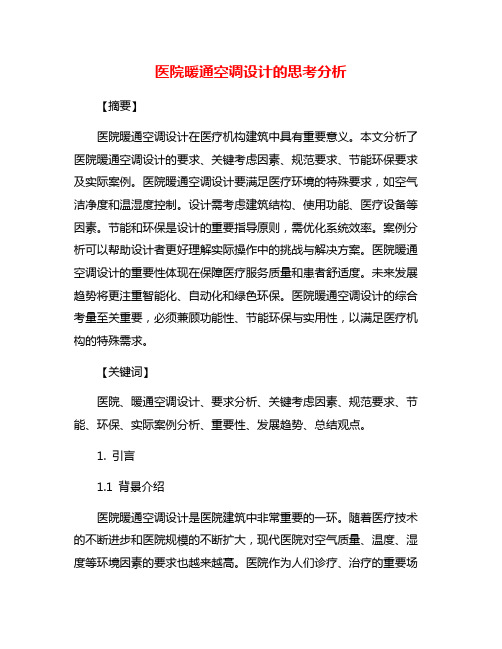 医院暖通空调设计的思考分析

【摘要】

医院暖通空调设计在医疗机构建筑中具有重要意义。本文分析了医院暖通空调设计的要求、关键考虑因素、规范要求、节能环保要求及实际案例。医院暖通空调设计要满足医疗环境的特殊要求，如空气洁净度和温湿度控制。设计需考虑建筑结构、使用功能、医疗设备等因素。节能和环保是设计的重要指导原则，需优化系统效率。案例分析可以帮助设计者更好理解实际操作中的挑战与解决方案。医院暖通空调设计的重要性体现在保障医疗服务质量和患者舒适度。未来发展趋势将更注重智能化、自动化和绿色环保。医院暖通空调设计的综合考量至关重要，必须兼顾功能性、节能环保与实用性，以满足医疗机构的特殊需求。

【关键词】

医院、暖通空调设计、要求分析、关键考虑因素、规范要求、节能、环保、实际案例分析、重要性、发展趋势、总结观点。

1. 引言

1.1 背景介绍

医院暖通空调设计是医院建筑中非常重要的一环。随着医疗技术的不断进步和医院规模的不断扩大，现代医院对空气质量、温度、湿度等环境因素的要求也越来越高。医院作为人们诊疗、治疗的重要场